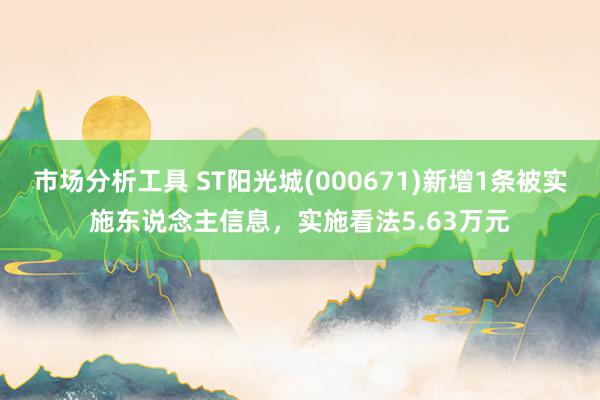 市场分析工具 ST阳光城(000671)新增1条被实施东说念主信息，实施看法5.63万元